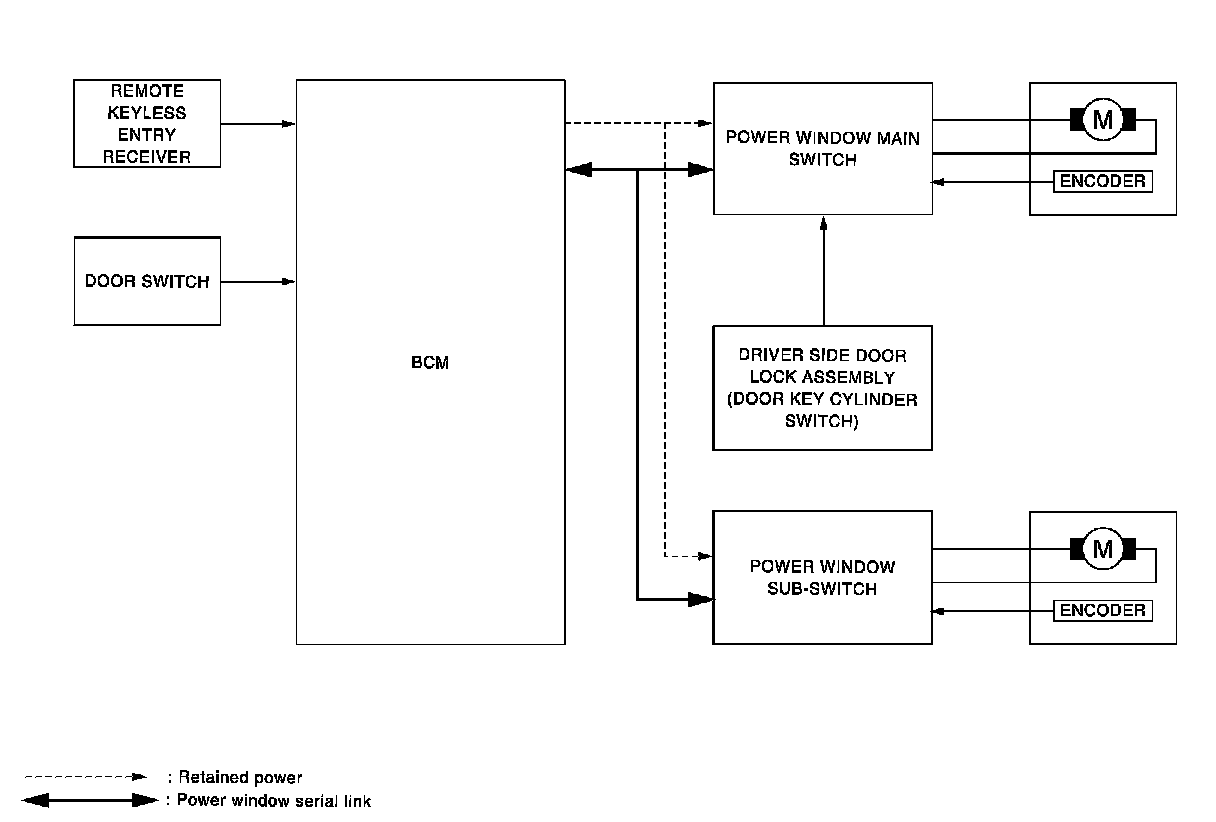 REMOTE KEYLESS ENTRY RECEIVER

DOOR SWITCH

BCM

POWER WINDOW MAIN SWITCH

M

ENCODER

DRIVER SIDE DOOR LOCK ASSEMBLY (DOOR KEY CYLINDER SWITCH)

POWER WINDOW SUB-SWITCH

M

ENCODER

: Retained power
: Power window serial link